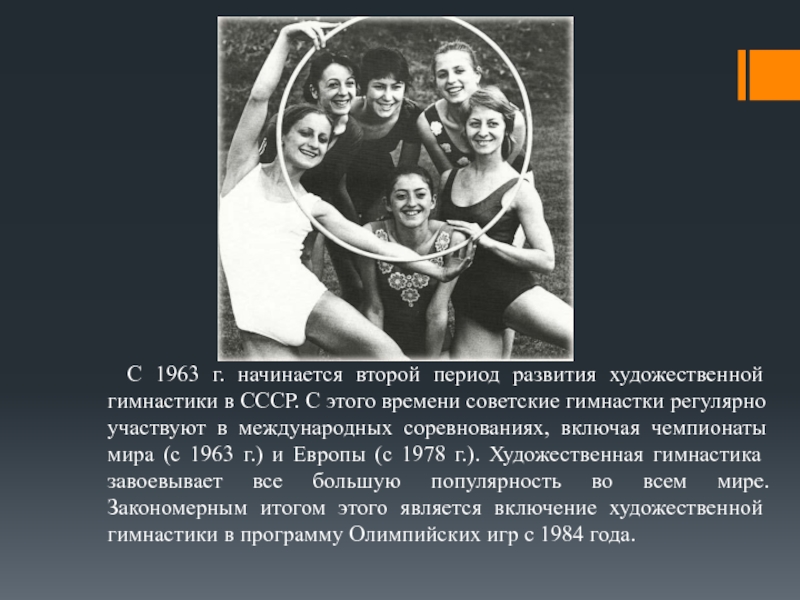 С 1963 г. начинается второй период развития художественной гимнастики в СССР. С этого времени советские гимнастки регулярно участвуют в международных соревнованиях, включая чемпионаты мира (с 1963 г.) и Европы (с 1978 г.). Художественная гимнастика завоевывает все большую популярность во всем мире. Закономерным итогом этого является включение художественной гимнастики в программу Олимпийских игр с 1984 года.